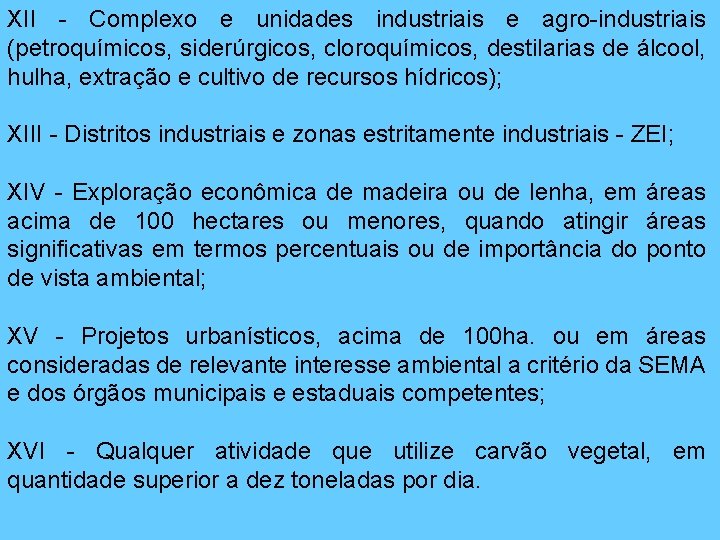 XII - Complexo e unidades industriais e agro-industriais (petroquímicos, siderúrgicos, cloroquímicos, destilarias de álcool, hulha, extração e cultivo de recursos hídricos);

XIII - Distritos industriais e zonas estritamente industriais - ZEI;

XIV - Exploração econômica de madeira ou de lenha, em áreas acima de 100 hectares ou menores, quando atingir áreas significativas em termos percentuais ou de importância do ponto de vista ambiental;

XV - Projetos urbanísticos, acima de 100ha. ou em áreas consideradas de relevante interesse ambiental a critério da SEMA e dos órgãos municipais e estaduais competentes;

XVI - Qualquer atividade que utilize carvão vegetal, em quantidade superior a dez toneladas por dia.